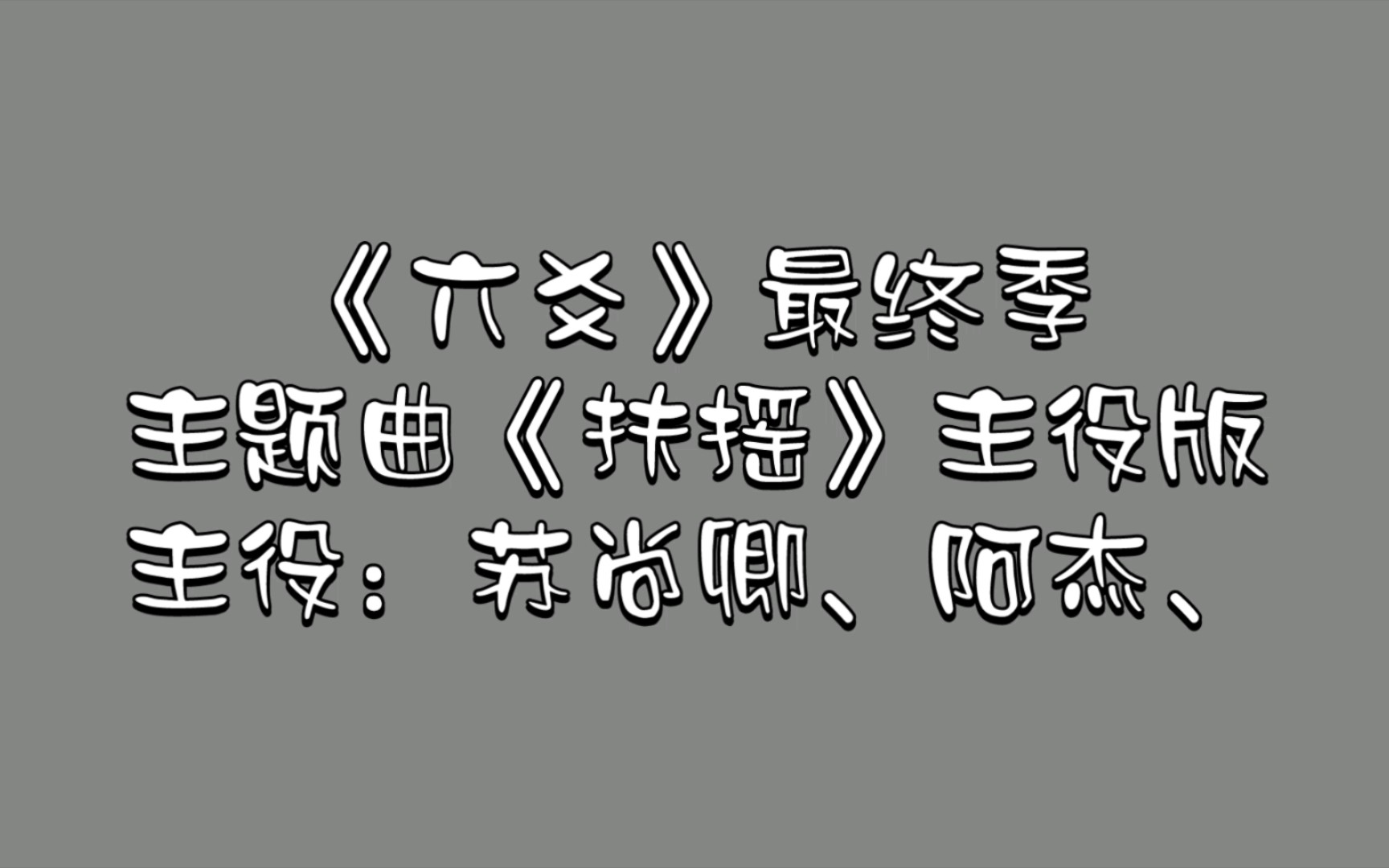 《六爻》最终季
主题曲《扶摇》主役版
主役：苏尚卿、阿杰、